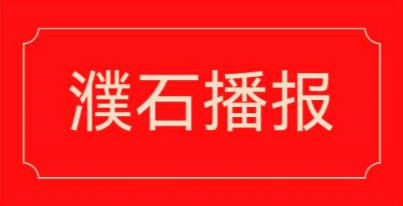 濮石播报